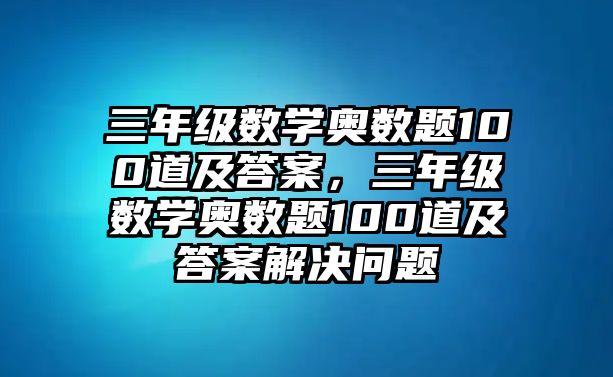 三年级数学奥数题100道及答案，三年级数学奥数题100道及答案解决问题